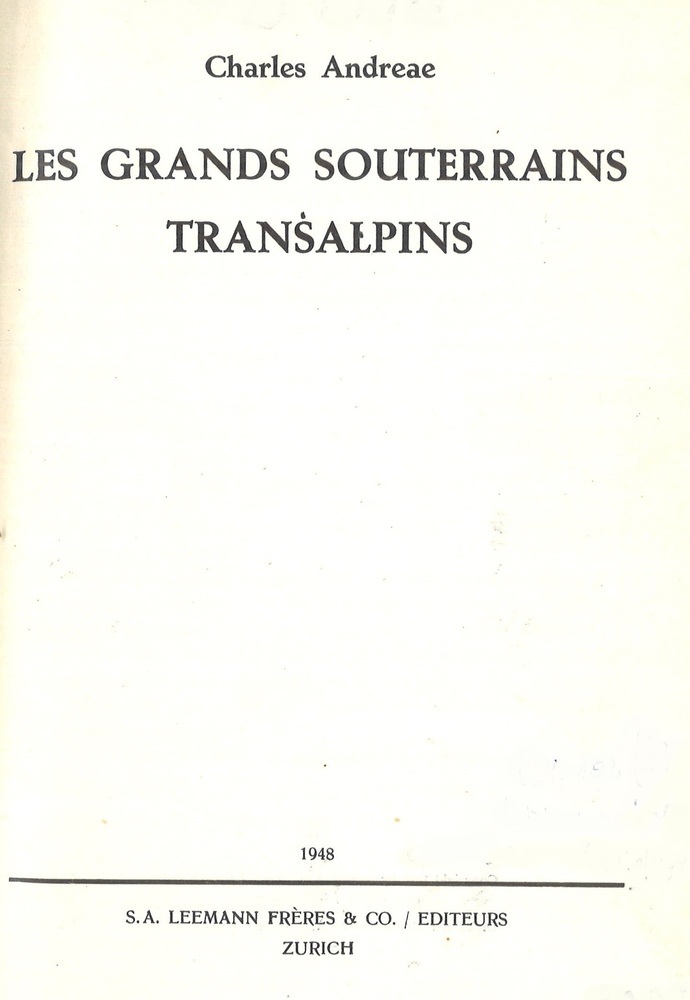 Charles Andreae

LES GRANDS SOUTERRAINS TRANSALPINS

1948

S.A. LEEMANN FRÈRES & CO. / EDITEURS
ZURICH